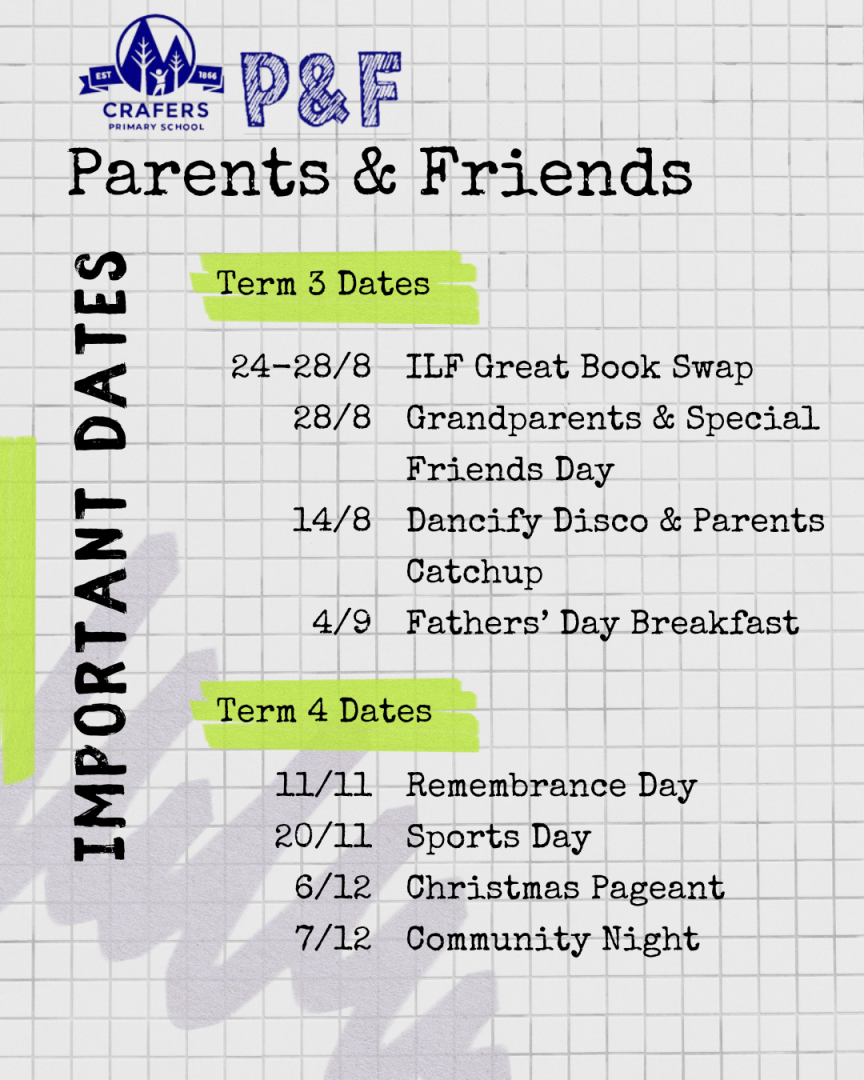 EST 1866
CRAFERS PRIMARY SCHOOL

P&F

Parents & Friends

IMPORTANT DATES

Term 3 Dates

24-28/8 ILF Great Book Swap
28/8 Grandparents & Special Friends Day
14/8 Dancify Disco & Parents Catchup
4/9 Fathers' Day Breakfast

Term 4 Dates

11/11 Remembrance Day
20/11 Sports Day
6/12 Christmas Pageant
7/12 Community Night